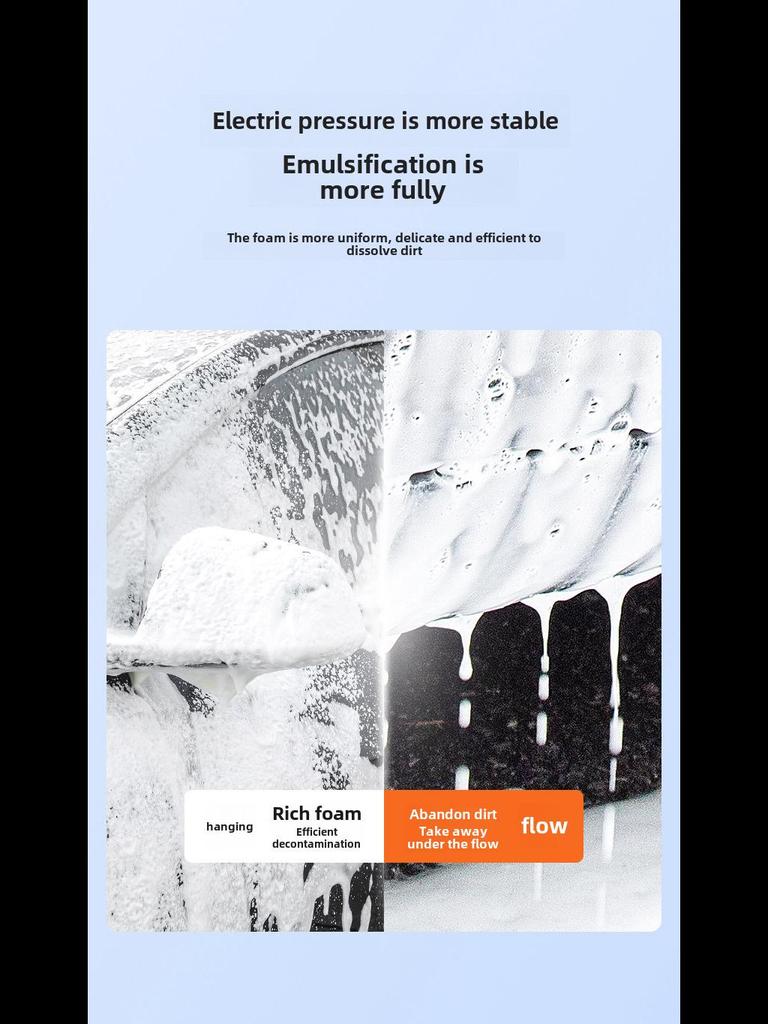 Electric pressure is more stable

Emulsification is more fully

The foam is more uniform, delicate and efficient to dissolve dirt

hanging

Rich foam

Efficient decontamination

Abandon dirt

Take away under the flow

flow